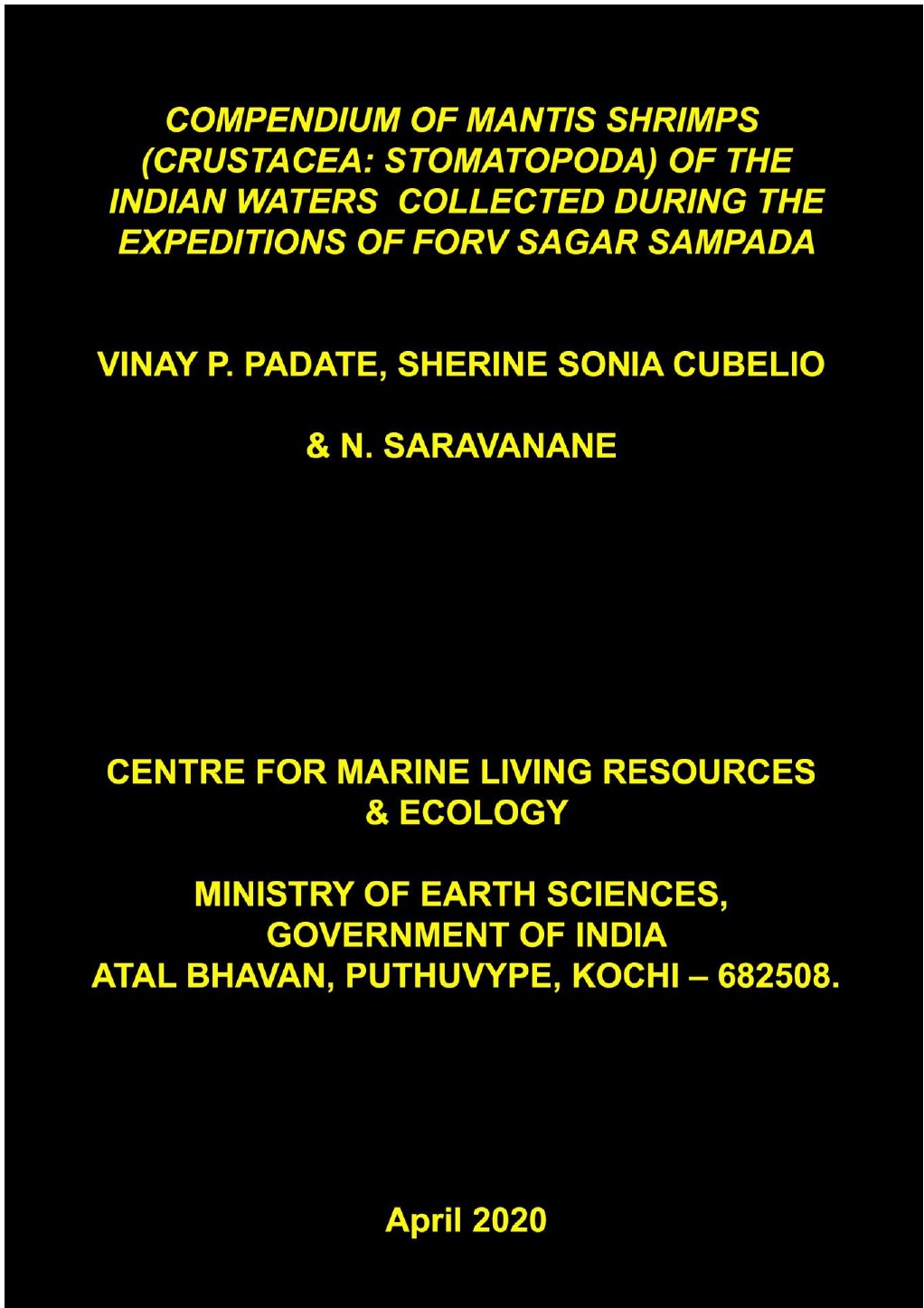 COMPENDIUM OF MANTIS SHRIMPS (CRUSTACEA: STOMATOPODA) OF THE INDIAN WATERS COLLECTED DURING THE EXPEDITIONS OF FORV SAGAR SAMPADA

VINAY P. PADATE, SHERINE SONIA CUBELIO

& N. SARAVANANE

CENTRE FOR MARINE LIVING RESOURCES & ECOLOGY

MINISTRY OF EARTH SCIENCES, GOVERNMENT OF INDIA
ATAL BHAVAN, PUTHUVYPE, KOCHI – 682508.

April 2020